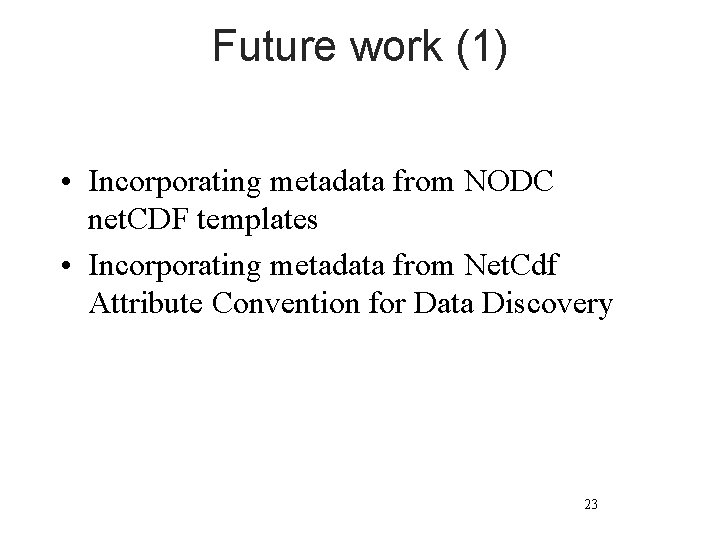 Future work (1)

• Incorporating metadata from NODC netCDF templates
• Incorporating metadata from NetCdf Attribute Convention for Data Discovery

23